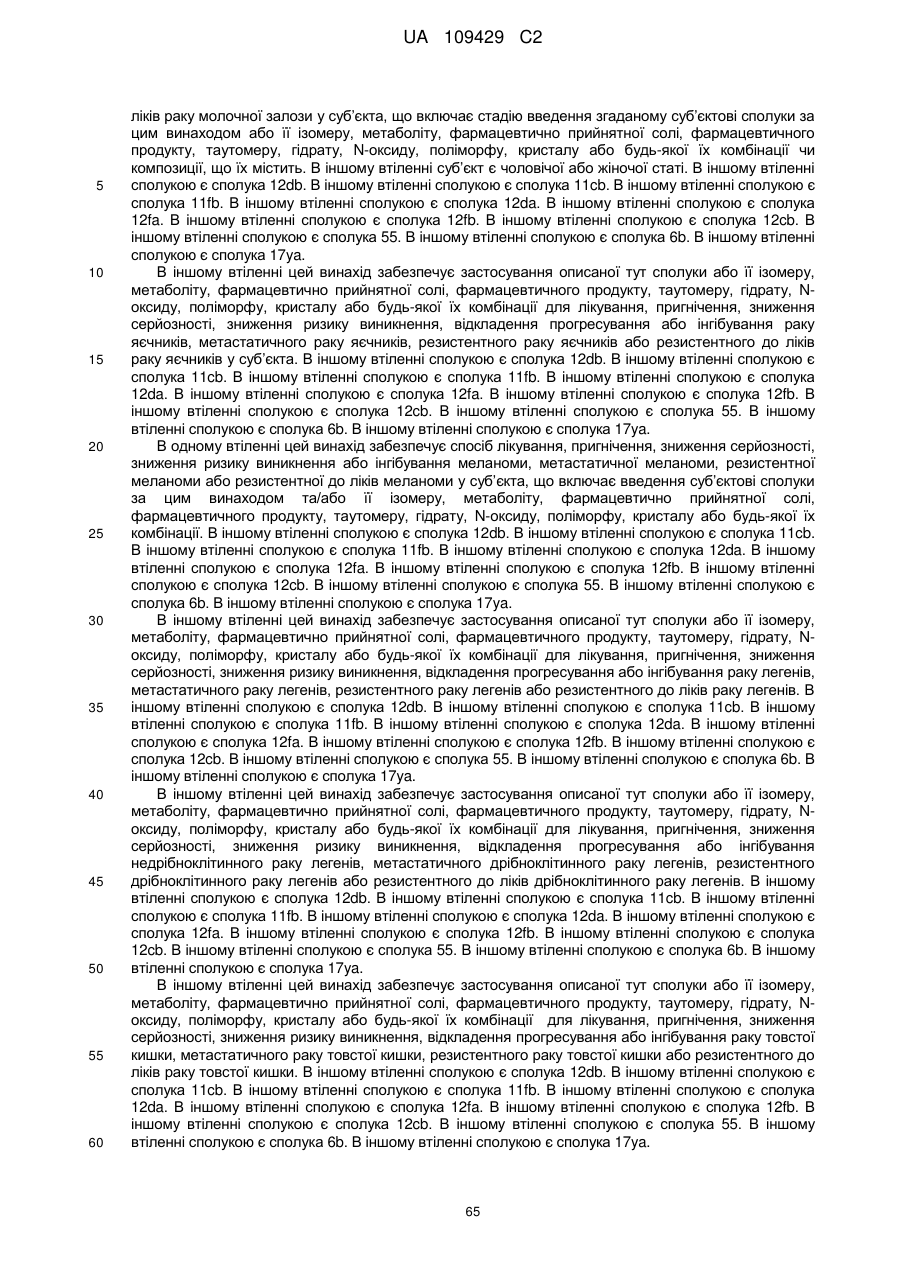 UA 109429 C2

ліків раку молочної залози у суб'єкта, що включає стадію введення згаданому суб'єктові сполуки за цим винаходом або її ізомеру, метаболіту, фармацевтично прийнятної солі, фармацевтичного продукту, таутомеру, гідрату, N-оксиду, поліморфу, кристалу або будь-якої їх комбінації чи композиції, що їх містить. В іншому втіленні суб'єкт є чоловічої або жіночої статі. В іншому втіленні
5 сполукою є сполука 12db. В іншому втіленні сполукою є сполука 11cb. В іншому втіленні сполукою є сполука 11fb. В іншому втіленні сполукою є сполука 12da. В іншому втіленні сполукою є сполука 12fa. В іншому втіленні сполукою є сполука 12fb. В іншому втіленні сполукою є сполука 12cb. В іншому втіленні сполукою є сполука 55. В іншому втіленні сполукою є сполука 6b. В іншому втіленні сполукою є сполука 17ya.
10 В іншому втіленні цей винахід забезпечує застосування описаної тут сполуки або її ізомеру, метаболіту, фармацевтично прийнятної солі, фармацевтичного продукту, таутомеру, гідрату, N-оксиду, поліморфу, кристалу або будь-якої їх комбінації для лікування, пригнічення, зниження серйозності, зниження ризику виникнення, відкладення прогресування або інгібування раку яєчників, метастатичного раку яєчників, резистентного раку яєчників або резистентного до ліків
15 раку яєчників у суб'єкта. В іншому втіленні сполукою є сполука 12db. В іншому втіленні сполукою є сполука 11cb. В іншому втіленні сполукою є сполука 11fb. В іншому втіленні сполукою є сполука 12da. В іншому втіленні сполукою є сполука 12fa. В іншому втіленні сполукою є сполука 12fb. В іншому втіленні сполукою є сполука 12cb. В іншому втіленні сполукою є сполука 55. В іншому втіленні сполукою є сполука 6b. В іншому втіленні сполукою є сполука 17ya.
20 В одному втіленні цей винахід забезпечує спосіб лікування, пригнічення, зниження серйозності, зниження ризику виникнення або інгібування меланоми, метастатичної меланоми, резистентної меланоми або резистентної до ліків меланоми у суб'єкта, що включає введення суб'єктові сполуки за цим винаходом та/або її ізомеру, метаболіту, фармацевтично прийнятної солі, фармацевтичного продукту, таутомеру, гідрату, N-оксиду, поліморфу, кристалу або будь-якої їх
25 комбінації. В іншому втіленні сполукою є сполука 12db. В іншому втіленні сполукою є сполука 11cb. В іншому втіленні сполукою є сполука 11fb. В іншому втіленні сполукою є сполука 12da. В іншому втіленні сполукою є сполука 12fa. В іншому втіленні сполукою є сполука 12fb. В іншому втіленні сполукою є сполука 12cb. В іншому втіленні сполукою є сполука 55. В іншому втіленні сполукою є сполука 6b. В іншому втіленні сполукою є сполука 17ya.
30 В іншому втіленні цей винахід забезпечує застосування описаної тут сполуки або її ізомеру, метаболіту, фармацевтично прийнятної солі, фармацевтичного продукту, таутомеру, гідрату, N-оксиду, поліморфу, кристалу або будь-якої їх комбінації для лікування, пригнічення, зниження серйозності, зниження ризику виникнення, відкладення прогресування або інгібування раку легенів, метастатичного раку легенів, резистентного раку легенів або резистентного до ліків раку легенів. В
35 іншому втіленні сполукою є сполука 12db. В іншому втіленні сполукою є сполука 11cb. В іншому втіленні сполукою є сполука 11fb. В іншому втіленні сполукою є сполука 12da. В іншому втіленні сполукою є сполука 12fa. В іншому втіленні сполукою є сполука 12fb. В іншому втіленні сполукою є сполука 12cb. В іншому втіленні сполукою є сполука 55. В іншому втіленні сполукою є сполука 6b. В іншому втіленні сполукою є сполука 17ya.
40 В іншому втіленні цей винахід забезпечує застосування описаної тут сполуки або її ізомеру, метаболіту, фармацевтично прийнятної солі, фармацевтичного продукту, таутомеру, гідрату, N-оксиду, поліморфу, кристалу або будь-якої їх комбінації для лікування, пригнічення, зниження серйозності, зниження ризику виникнення, відкладення прогресування або інгібування недрібноклітинного раку легенів, метастатичного дрібноклітинного раку легенів, резистентного
45 дрібноклітинного раку легенів або резистентного до ліків дрібноклітинного раку легенів. В іншому втіленні сполукою є сполука 12db. В іншому втіленні сполукою є сполука 11cb. В іншому втіленні сполукою є сполука 11fb. В іншому втіленні сполукою є сполука 12da. В іншому втіленні сполукою є сполука 12fa. В іншому втіленні сполукою є сполука 12fb. В іншому втіленні сполукою є сполука 12cb. В іншому втіленні сполукою є сполука 55. В іншому втіленні сполукою є сполука 6b. В іншому
50 втіленні сполукою є сполука 17ya.
В іншому втіленні цей винахід забезпечує застосування описаної тут сполуки або її ізомеру, метаболіту, фармацевтично прийнятної солі, фармацевтичного продукту, таутомеру, гідрату, N-оксиду, поліморфу, кристалу або будь-якої їх комбінації для лікування, пригнічення, зниження серйозності, зниження ризику виникнення, відкладення прогресування або інгібування раку товстої
55 кишки, метастатичного раку товстої кишки, резистентного раку товстої кишки або резистентного до ліків раку товстої кишки. В іншому втіленні сполукою є сполука 12db. В іншому втіленні сполукою є сполука 11cb. В іншому втіленні сполукою є сполука 11fb. В іншому втіленні сполукою є сполука 12da. В іншому втіленні сполукою є сполука 12fa. В іншому втіленні сполукою є сполука 12fb. В іншому втіленні сполукою є сполука 12cb. В іншому втіленні сполукою є сполука 55. В іншому
60 втіленні сполукою є сполука 6b. В іншому втіленні сполукою є сполука 17ya.

65